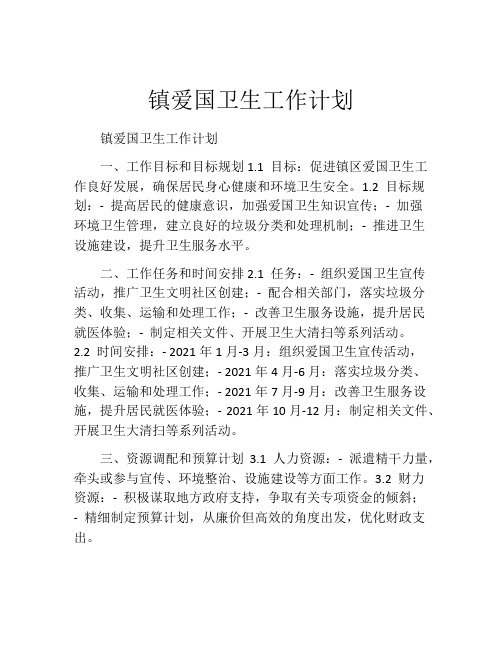 镇爱国卫生工作计划

镇爱国卫生工作计划

一、工作目标和目标规划 1.1 目标：促进镇区爱国卫生工作良好发展，确保居民身心健康和环境卫生安全。1.2 目标规划：- 提高居民的健康意识，加强爱国卫生知识宣传；- 加强环境卫生管理，建立良好的垃圾分类和处理机制；- 推进卫生设施建设，提升卫生服务水平。

二、工作任务和时间安排 2.1 任务：- 组织爱国卫生宣传活动，推广卫生文明社区创建；- 配合相关部门，落实垃圾分类、收集、运输和处理工作；- 改善卫生服务设施，提升居民就医体验；- 制定相关文件、开展卫生大清扫等系列活动。2.2 时间安排：- 2021 年 1 月-3 月：组织爱国卫生宣传活动，推广卫生文明社区创建；- 2021 年 4 月-6 月：落实垃圾分类、收集、运输和处理工作；- 2021 年 7 月-9 月：改善卫生服务设施，提升居民就医体验；- 2021 年 10 月-12 月：制定相关文件、开展卫生大清扫等系列活动。

三、资源调配和预算计划 3.1 人力资源：- 派遣精干力量，牵头或参与宣传、环境整治、设施建设等方面工作。3.2 财力资源：- 积极谋取地方政府支持，争取有关专项资金的倾斜；- 精细制定预算计划，从廉价但高效的角度出发，优化财政支出。